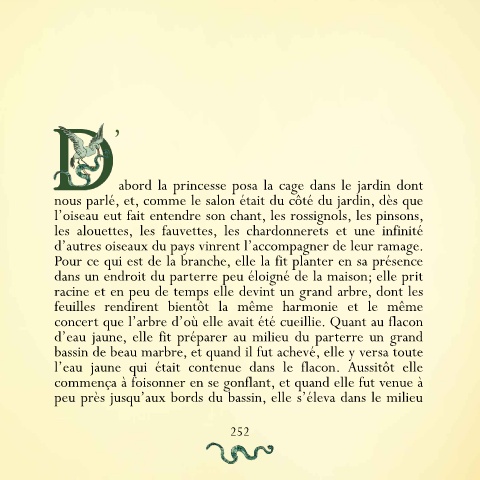 D'abord la princesse posa la cage dans le jardin dont nous parlé, et, comme le salon était du côté du jardin, dès que l'oiseau eut fait entendre son chant, les rossignols, les pinsons, les alouettes, les fauvettes, les chardonnerets et une infinité d'autres oiseaux du pays vinrent l'accompagner de leur ramage. Pour ce qui est de la branche, elle la fit planter en sa présence dans un endroit du parterre peu éloigné de la maison; elle prit racine et en peu de temps elle devint un grand arbre, dont les feuilles rendirent bientôt la même harmonie et le même concert que l'arbre d'où elle avait été cueillie. Quant au flacon d'eau jaune, elle fit préparer au milieu du parterre un grand bassin de beau marbre, et quand il fut achevé, elle y versa toute l'eau jaune qui était contenue dans le flacon. Aussitôt elle commença à foisonner en se gonflant, et quand elle fut venue à peu près jusqu'aux bords du bassin, elle s'éleva dans le milieu

252